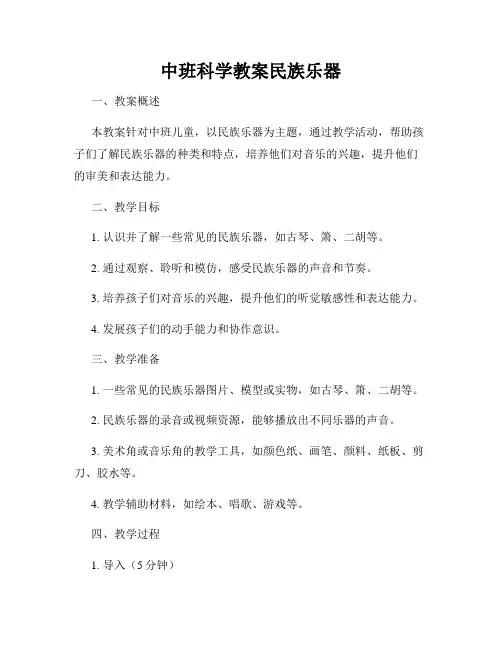 中班科学教案民族乐器

一、教案概述

本教案针对中班儿童，以民族乐器为主题，通过教学活动，帮助孩子们了解民族乐器的种类和特点，培养他们对音乐的兴趣，提升他们的审美和表达能力。

二、教学目标

1. 认识并了解一些常见的民族乐器，如古琴、箫、二胡等。

2. 通过观察、聆听和模仿，感受民族乐器的声音和节奏。

3. 培养孩子们对音乐的兴趣，提升他们的听觉敏感性和表达能力。

4. 发展孩子们的动手能力和协作意识。

三、教学准备

1. 一些常见的民族乐器图片、模型或实物，如古琴、箫、二胡等。

2. 民族乐器的录音或视频资源，能够播放出不同乐器的声音。

3. 美术角或音乐角的教学工具，如颜色纸、画笔、颜料、纸板、剪刀、胶水等。

4. 教学辅助材料，如绘本、唱歌、游戏等。

四、教学过程

1. 导入（5分钟）